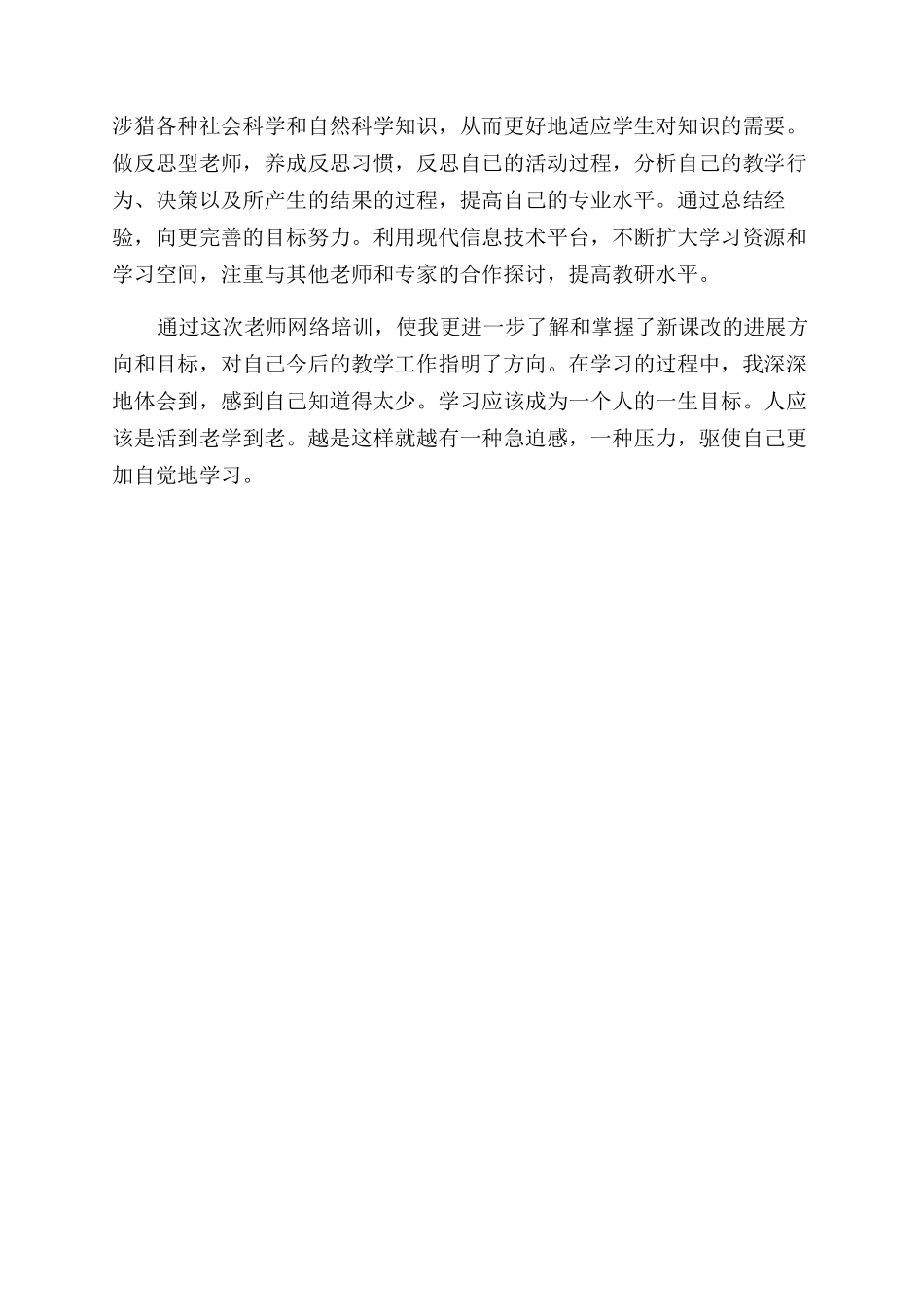 涉猎各种社会科学和自然科学知识，从而更好地适应学生对知识的需要。做反思型老师，养成反思习惯，反思自己的活动过程，分析自己的教学行为、决策以及所产生的结果的过程，提高自己的专业水平。通过总结经验，向更完善的目标努力。利用现代信息技术平台，不断扩大学习资源和学习空间，注重与其他老师和专家的合作探讨，提高教研水平。

通过这次老师网络培训，使我更进一步了解和掌握了新课改的进展方向和目标，对自己今后的教学工作指明了方向。在学习的过程中，我深深地体会到，感到自己知道得太少。学习应该成为一个人的一生目标。人应该是活到老学到老。越是这样就越有一种急迫感，一种压力，驱使自己更加自觉地学习。